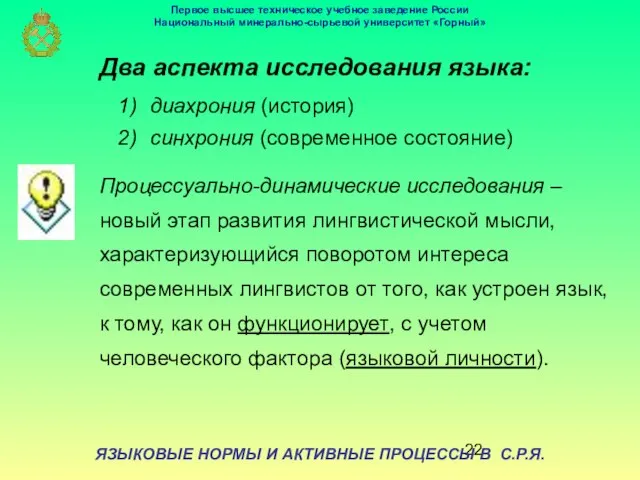 Первое высшее техническое учебное заведение России
Национальный минерально-сырьевой университет «Горный»

Два аспекта исследования языка:

1) диахрония (история)
2) синхрония (современное состояние)

Процессуально-динамические исследования – новый этап развития лингвистической мысли, характеризующийся поворотом интереса современных лингвистов от того, как устроен язык, к тому, как он функционирует, с учетом человеческого фактора (языковой личности).

22

ЯЗЫКОВЫЕ НОРМЫ И АКТИВНЫЕ ПРОЦЕССЫ В С.Р.Я.